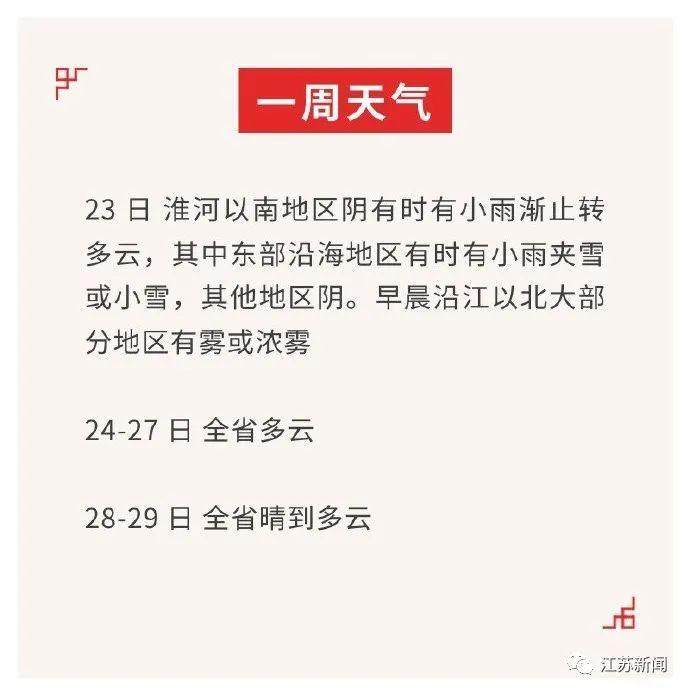 一周天气

23 日 淮河以南地区阴有时有小雨渐止转多云，其中东部沿海地区有时有小雨夹雪或小雪，其他地区阴。早晨沿江以北大部分地区有雾或浓雾

24-27 日 全省多云

28-29 日 全省晴到多云

江苏新闻